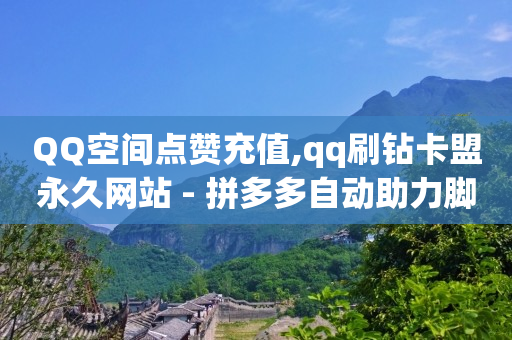 QQ空间点赞充值,qq刷钻卡盟永久网站 - 拼多多自动助力脚